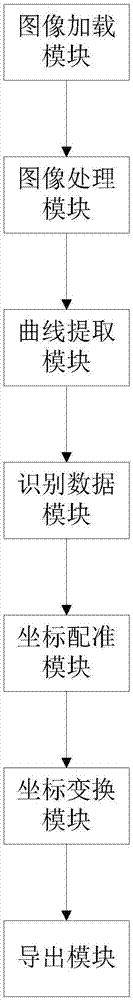 图像加载模块

图像处理模块

曲线提取模块

识别数据模块

坐标配准模块

坐标变换模块

导出模块